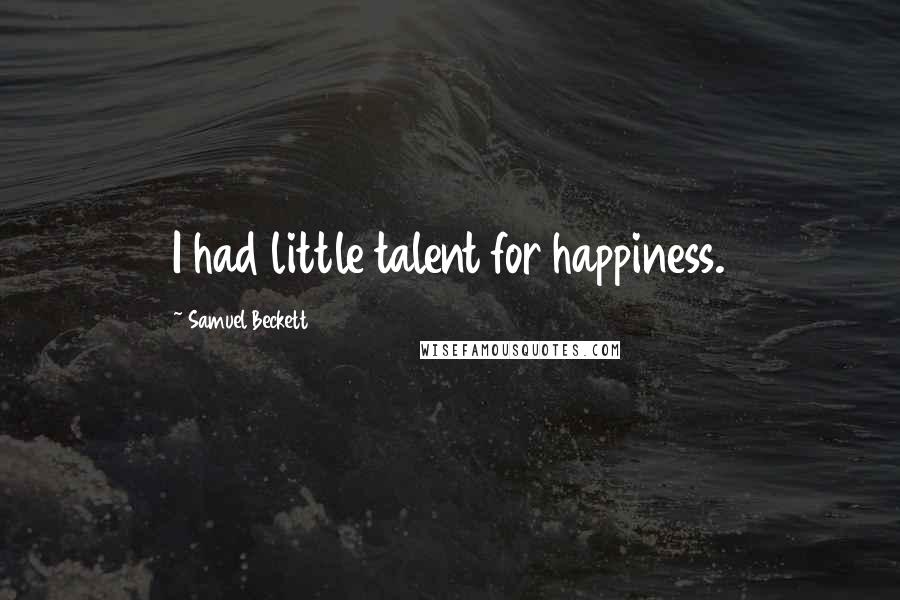 I had little talent for happiness.

~ Samuel Beckett

WISEFAMOUSQUOTES.COM